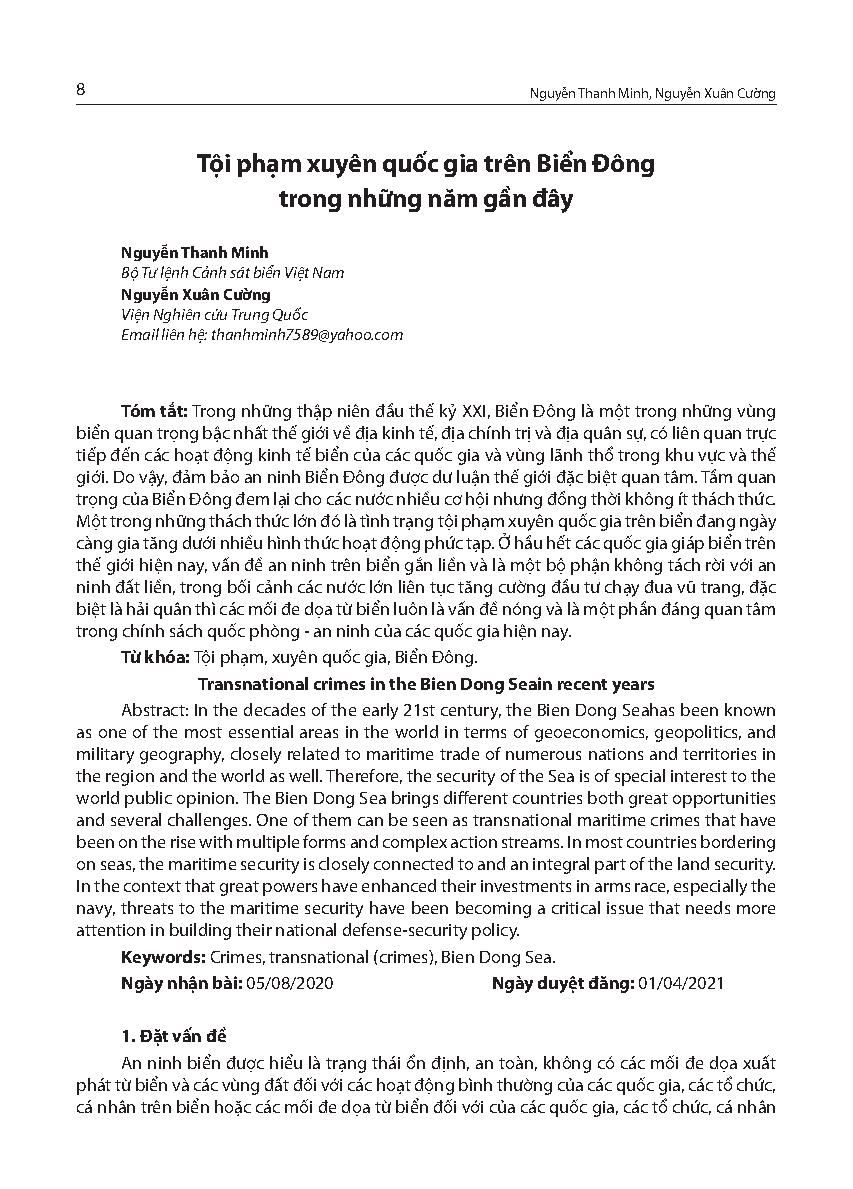 8

Nguyễn Thanh Minh, Nguyễn Xuân Cường

Tội phạm xuyên quốc gia trên Biển Đông trong những năm gần đây

Nguyễn Thanh Minh
Bộ Tư lệnh Cảnh sát biển Việt Nam
Nguyễn Xuân Cường
Viện Nghiên cứu Trung Quốc
Email liên hệ: thanhminh7589@yahoo.com

Tóm tắt: Trong những thập niên đầu thế kỷ XXI, Biển Đông là một trong những vùng biển quan trọng bậc nhất thế giới về địa kinh tế, địa chính trị và địa quân sự, có liên quan trực tiếp đến các hoạt động kinh tế biển của các quốc gia và vùng lãnh thổ trong khu vực và thế giới. Do vậy, đảm bảo an ninh Biển Đông được dư luận thế giới đặc biệt quan tâm. Tầm quan trọng của Biển Đông đem lại cho các nước nhiều cơ hội nhưng đồng thời không ít thách thức. Một trong những thách thức lớn đó là tình trạng tội phạm xuyên quốc gia trên biển đang ngày càng gia tăng dưới nhiều hình thức hoạt động phức tạp. Ở hầu hết các quốc gia giáp biển trên thế giới hiện nay, vấn đề an ninh trên biển gắn liền và là một bộ phận không tách rời với an ninh đất liền, trong bối cảnh các nước lớn liên tục tăng cường đầu tư chạy đua vũ trang, đặc biệt là hải quân thì các mối đe dọa từ biển luôn là vấn đề nóng và là một phần đáng quan tâm trong chính sách quốc phòng - an ninh của các quốc gia hiện nay.

Từ khóa: Tội phạm, xuyên quốc gia, Biển Đông.

Transnational crimes in the Bien Dong Seain recent years

Abstract: In the decades of the early 21st century, the Bien Dong Seahas been known as one of the most essential areas in the world in terms of geoeconomics, geopolitics, and military geography, closely related to maritime trade of numerous nations and territories in the region and the world as well. Therefore, the security of the Sea is of special interest to the world public opinion. The Bien Dong Sea brings different countries both great opportunities and several challenges. One of them can be seen as transnational maritime crimes that have been on the rise with multiple forms and complex action streams. In most countries bordering on seas, the maritime security is closely connected to and an integral part of the land security. In the context that great powers have enhanced their investments in arms race, especially the navy, threats to the maritime security have been becoming a critical issue that needs more attention in building their national defense-security policy.

Keywords: Crimes, transnational (crimes), Bien Dong Sea.

Ngày nhận bài: 05/08/2020 Ngày duyệt đăng: 01/04/2021

1. Đặt vấn đề

An ninh biển được hiểu là trạng thái ổn định, an toàn, không có các mối đe dọa xuất phát từ biển và các vùng đất đối với các hoạt động bình thường của các quốc gia, các tổ chức, cá nhân trên biển hoặc các mối đe dọa từ biển đối với của các quốc gia, các tổ chức, cá nhân